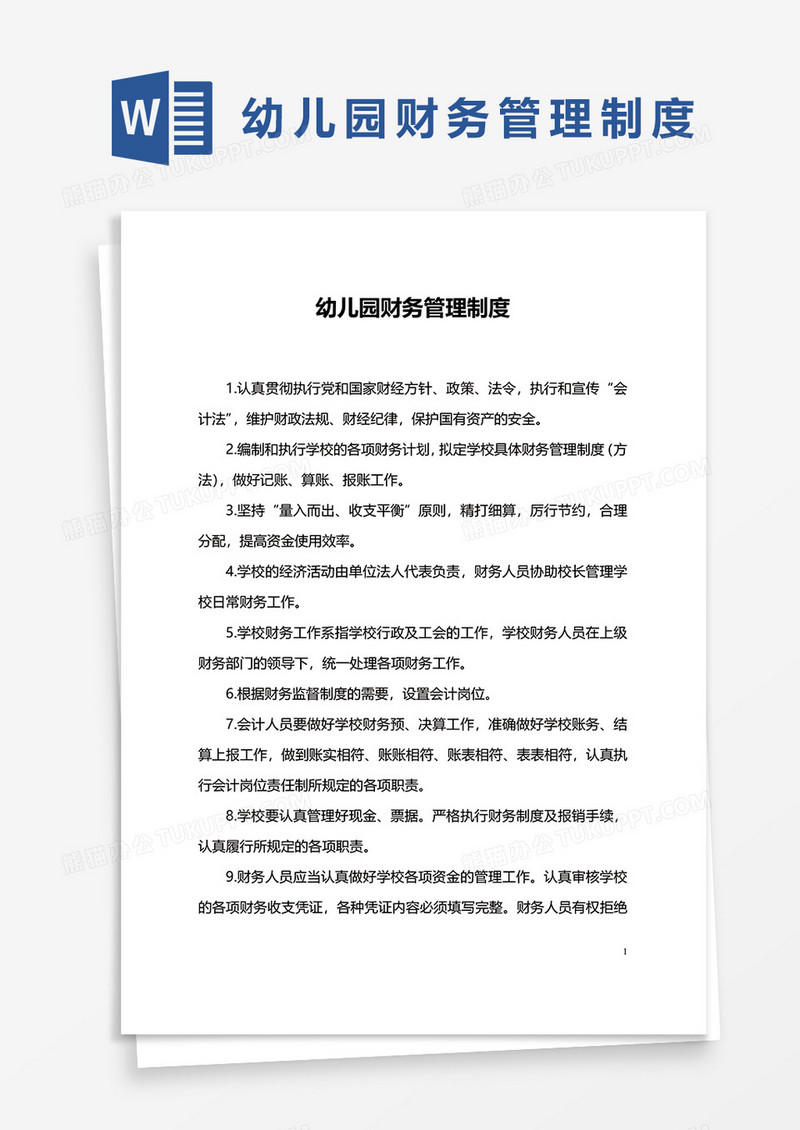 W

幼儿园财务管理制度

熊猫办公 TUKUPPT.COM

幼儿园财务管理制度

1.认真贯彻执行党和国家财经方针、政策、法令，执行和宣传“会计法”，维护财政法规、财经纪律，保护国有资产的安全。

2.编制和执行学校的各项财务计划，拟定学校具体财务管理制度（方法），做好记账、算账、报账工作。

3.坚持“量入而出、收支平衡”原则，精打细算，厉行节约，合理分配，提高资金使用效率。

4.学校的经济活动由单位法人代表负责，财务人员协助校长管理学校日常财务工作。

5.学校财务工作系指学校行政及工会的工作，学校财务人员在上级财务部门的领导下，统一处理各项财务工作。

6.根据财务监督制度的需要，设置会计岗位。

7.会计人员要做好学校财务预、决算工作，准确做好学校账务、结算上报工作，做到账实相符、账账相符、账表相符、表表相符，认真执行会计岗位责任制所规定的各项职责。

8.学校要认真管理好现金、票据。严格执行财务制度及报销手续，认真履行所规定的各项职责。

9.财务人员应当认真做好学校各项资金的管理工作。认真审核学校的各项财务收支凭证，各种凭证内容必须填写完整。财务人员有权拒绝

1